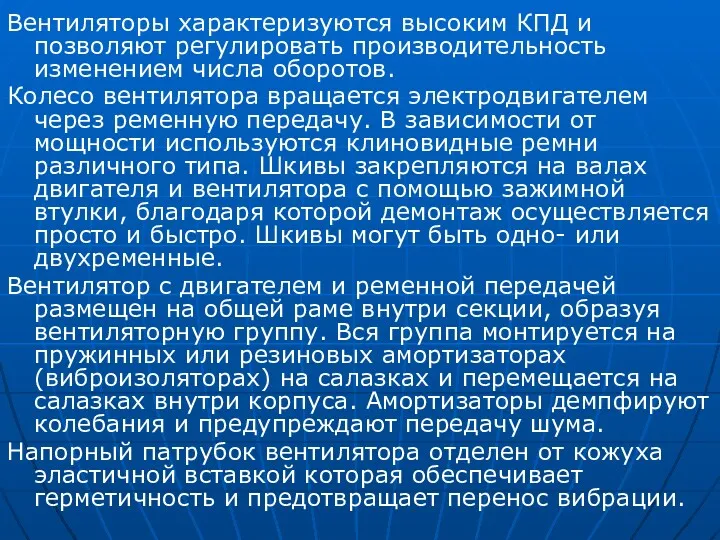 Вентиляторы характеризуются высоким КПД и позволяют регулировать производительность изменением числа оборотов.

Колесо вентилятора вращается электродвигателем через ременную передачу. В зависимости от мощности используются клиновидные ремни различного типа. Шкивы закрепляются на валах двигателя и вентилятора с помощью зажимной втулки, благодаря которой демонтаж осуществляется просто и быстро. Шкивы могут быть одно- или двухременные.

Вентилятор с двигателем и ременной передачей размещен на общей раме внутри секции, образуя вентиляторную группу. Вся группа монтируется на пружинных или резиновых амортизаторах (виброизоляторах) на салазках и перемещается на салазках внутри корпуса. Амортизаторы демпфируют колебания и предупреждают передачу шума.

Напорный патрубок вентилятора отделен от кожуха эластичной вставкой которая обеспечивает герметичность и предотвращает перенос вибрации.